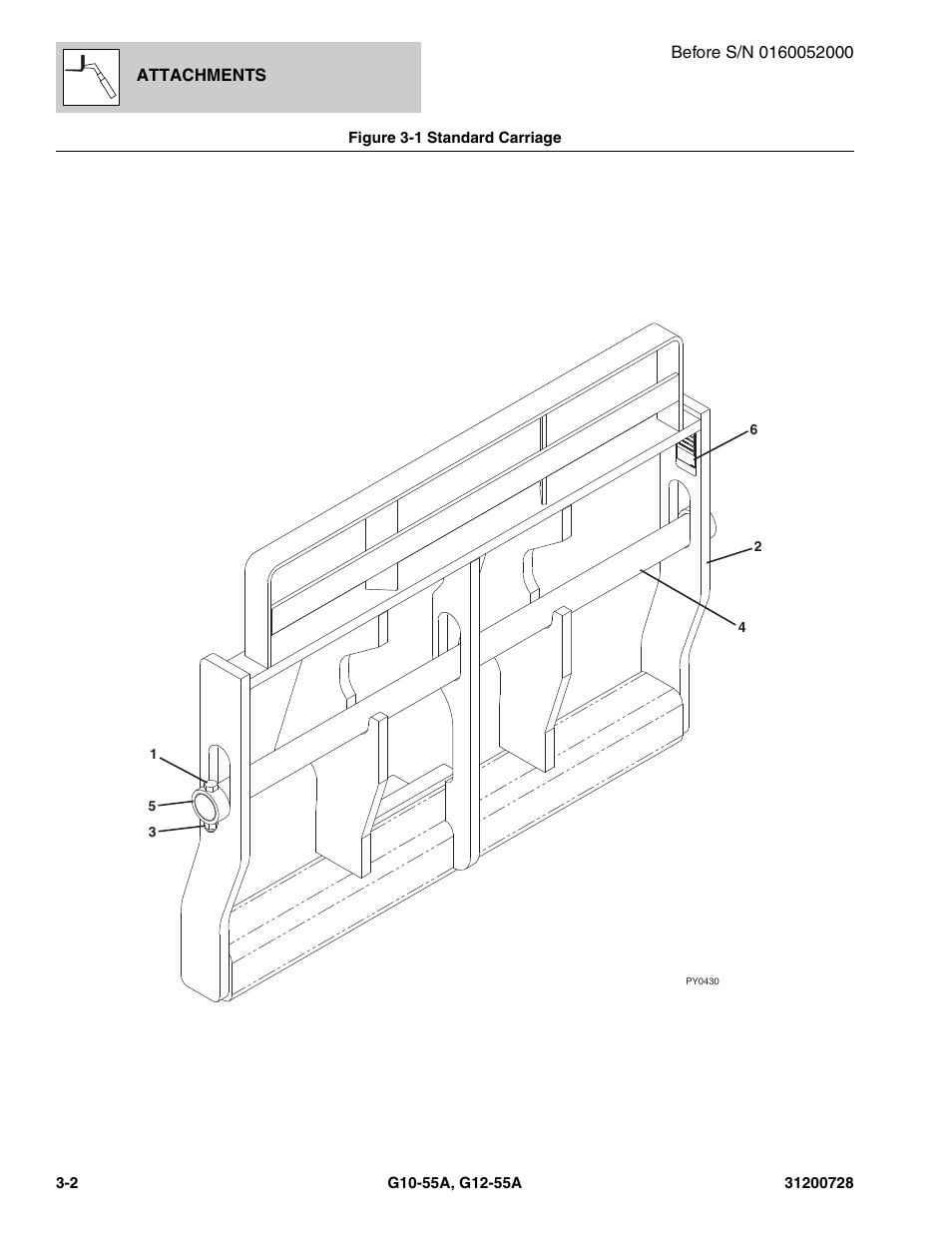 ATTACHMENTS

Before S/N 0160052000

Figure 3-1 Standard Carriage

6

2

4

1

5

3

PY0430

3-2

G10-55A, G12-55A

31200728